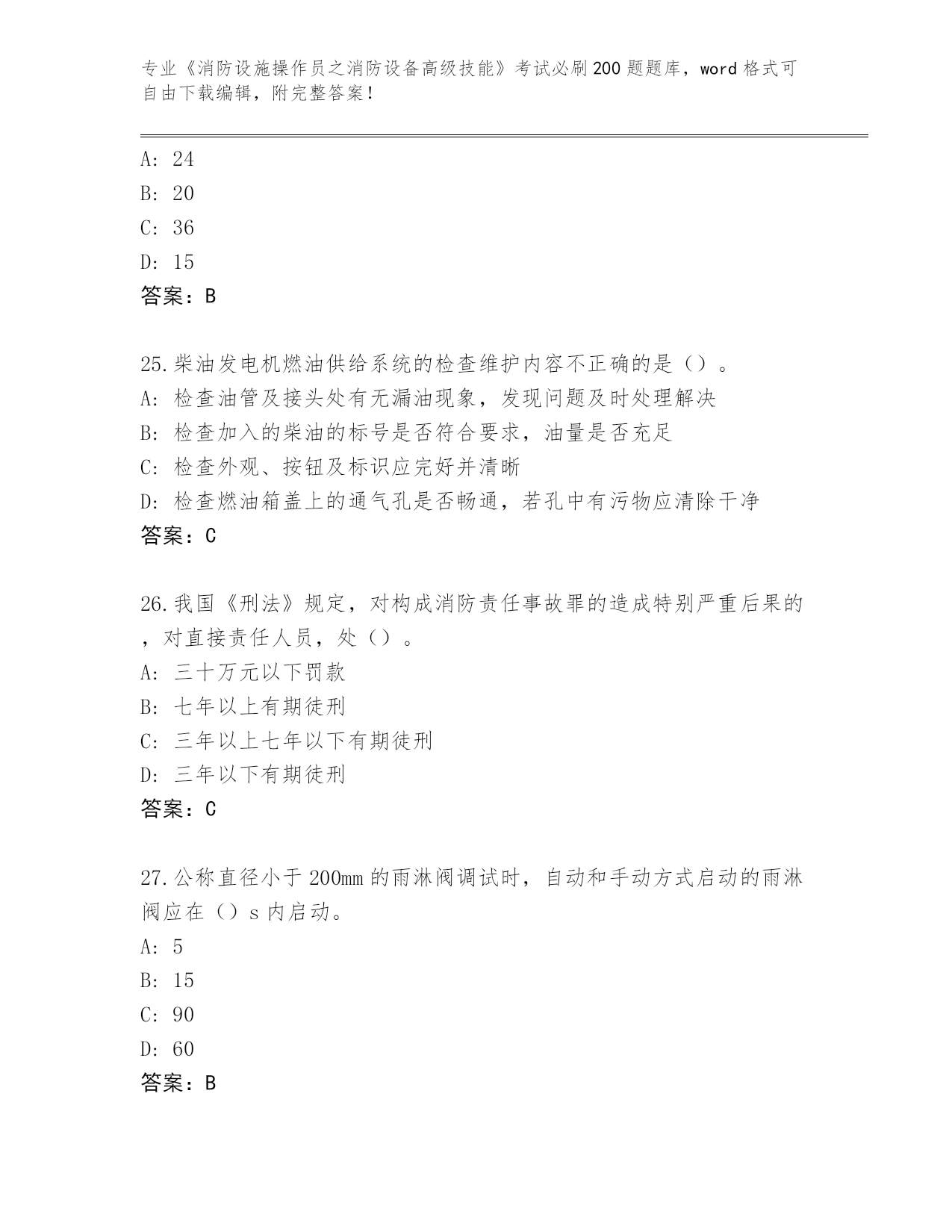 专业《消防设施操作员之消防设备高级技能》考试必刷200题题库，word格式可自由下载编辑，附完整答案！

A: 24
B: 20
C: 36
D: 15
答案：B

25.柴油发电机燃油供给系统的检查维护内容不正确的是（）。
A: 检查油管及接头处有无漏油现象，发现问题及时处理解决
B: 检查加入的柴油的标号是否符合要求，油量是否充足
C: 检查外观、按钮及标识应完好并清晰
D: 检查燃油箱盖上的通气孔是否畅通，若孔中有污物应清除干净
答案：C

26.我国《刑法》规定，对构成消防责任事故罪的造成特别严重后果的，对直接责任人员，处（）。
A: 三十万元以下罚款
B: 七年以上有期徒刑
C: 三年以上七年以下有期徒刑
D: 三年以下有期徒刑
答案：C

27.公称直径小于200mm的雨淋阀调试时，自动和手动方式启动的雨淋阀应在（）s内启动。
A: 5
B: 15
C: 90
D: 60
答案：B